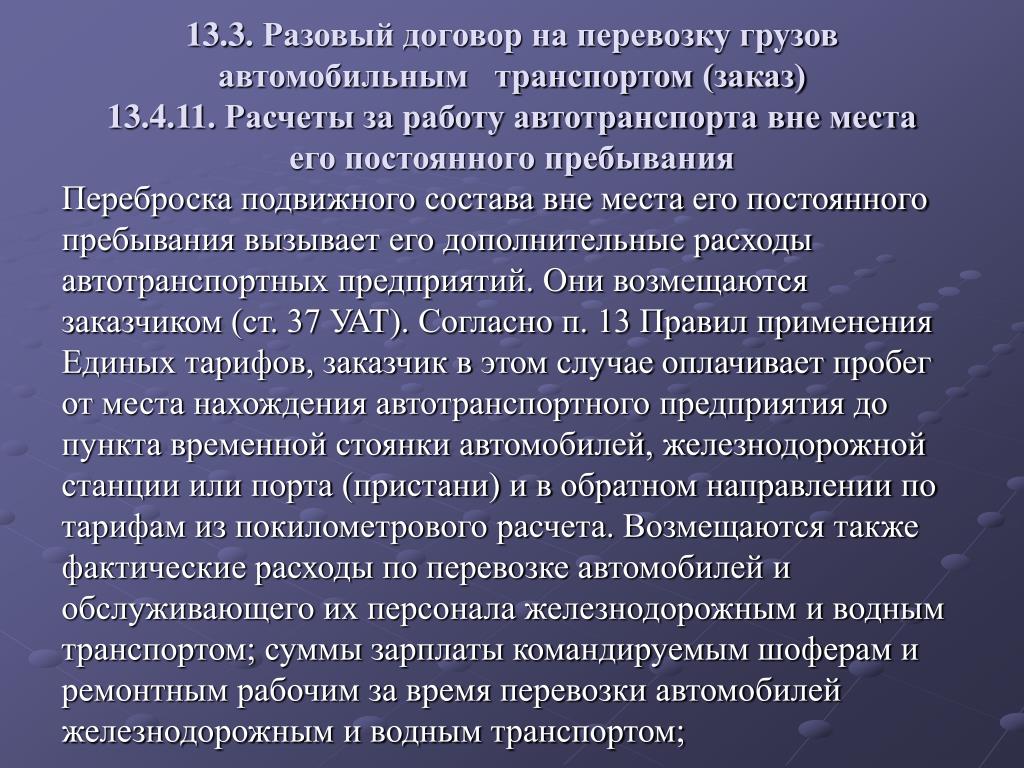 13.3. Разовый договор на перевозку грузов автомобильным транспортом (заказ)
13.4.11. Расчеты за работу автотранспорта вне места его постоянного пребывания

Переброска подвижного состава вне места его постоянного пребывания вызывает его дополнительные расходы автотранспортных предприятий. Они возмещаются заказчиком (ст. 37 УАТ). Согласно п. 13 Правил применения Единых тарифов, заказчик в этом случае оплачивает пробег от места нахождения автотранспортного предприятия до пункта временной стоянки автомобилей, железнодорожной станции или порта (пристани) и в обратном направлении по тарифам из покилометрового расчета. Возмещаются также фактические расходы по перевозке автомобилей и обслуживающего их персонала железнодорожным и водным транспортом; суммы зарплаты командируемым шоферам и ремонтным рабочим за время перевозки автомобилей железнодорожным и водным транспортом;